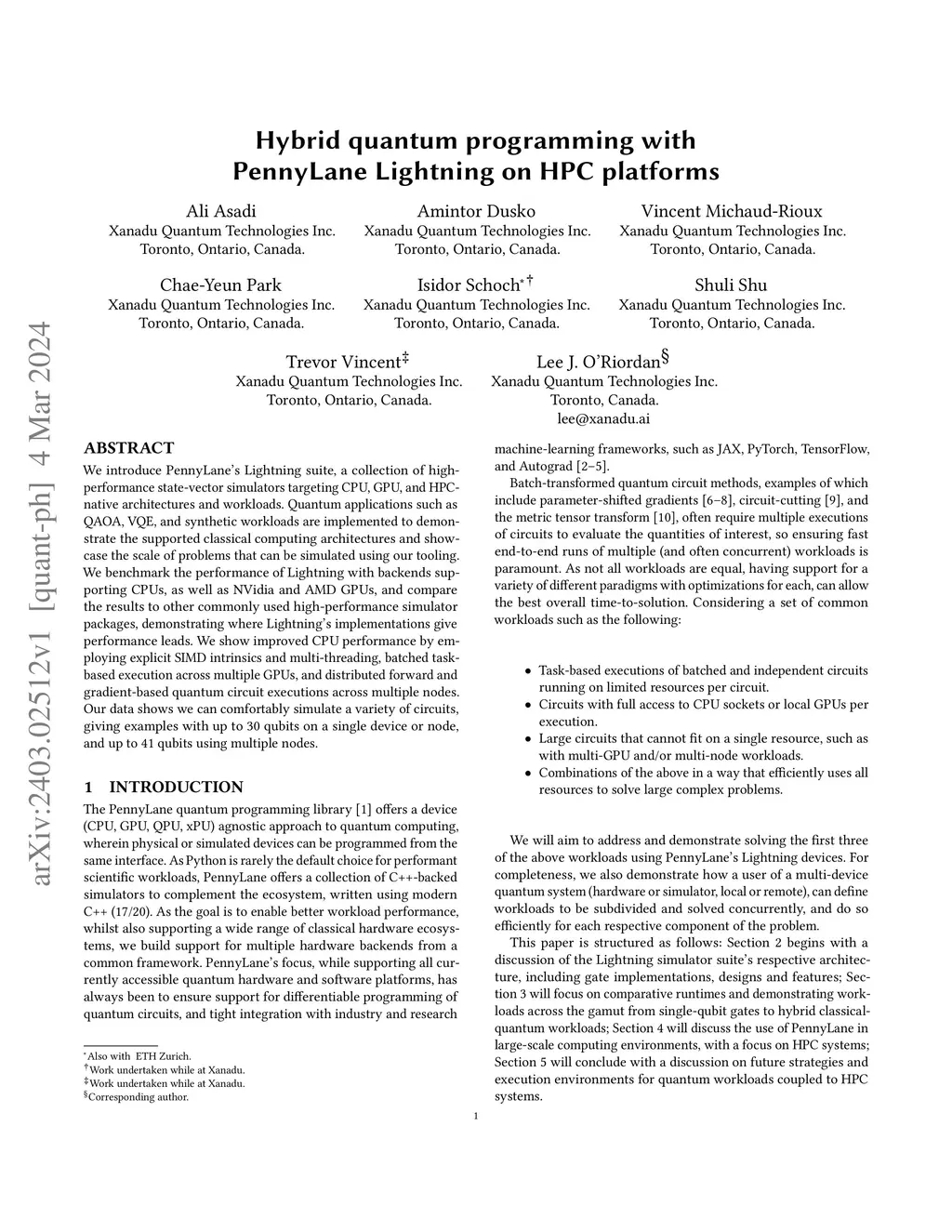 arXiv:2403.02512v1 [quant-ph] 4 Mar 2024

Hybrid quantum programming with PennyLane Lightning on HPC platforms

Ali Asadi
Xanadu Quantum Technologies Inc.
Toronto, Ontario, Canada.

Amintor Dusko
Xanadu Quantum Technologies Inc.
Toronto, Ontario, Canada.

Vincent Michaud-Rioux
Xanadu Quantum Technologies Inc.
Toronto, Ontario, Canada.

Chae-Yeun Park
Xanadu Quantum Technologies Inc.
Toronto, Ontario, Canada.

Isidor Schoch*†
Xanadu Quantum Technologies Inc.
Toronto, Ontario, Canada.

Shuli Shu
Xanadu Quantum Technologies Inc.
Toronto, Ontario, Canada.

Trevor Vincent‡
Xanadu Quantum Technologies Inc.
Toronto, Ontario, Canada.

Lee J. O'Riordan§
Xanadu Quantum Technologies Inc.
Toronto, Canada.
lee@xanadu.ai

ABSTRACT

We introduce PennyLane's Lightning suite, a collection of high-performance state-vector simulators targeting CPU, GPU, and HPC-native architectures and workloads. Quantum applications such as QAOA, VQE, and synthetic workloads are implemented to demonstrate the supported classical computing architectures and showcase the scale of problems that can be simulated using our tooling. We benchmark the performance of Lightning with backends supporting CPUs, as well as NVidia and AMD GPUs, and compare the results to other commonly used high-performance simulator packages, demonstrating where Lightning's implementations give performance leads. We show improved CPU performance by employing explicit SIMD intrinsics and multi-threading, batched task-based execution across multiple GPUs, and distributed forward and gradient-based quantum circuit executions across multiple nodes. Our data shows we can comfortably simulate a variety of circuits, giving examples with up to 30 qubits on a single device or node, and up to 41 qubits using multiple nodes.

1 INTRODUCTION

The PennyLane quantum programming library [1] offers a device (CPU, GPU, QPU, xPU) agnostic approach to quantum computing, wherein physical or simulated devices can be programmed from the same interface. As Python is rarely the default choice for performant scientific workloads, PennyLane offers a collection of C++-backed simulators to complement the ecosystem, written using modern C++ (17/20). As the goal is to enable better workload performance, whilst also supporting a wide range of classical hardware ecosystems, we build support for multiple hardware backends from a common framework. PennyLane's focus, while supporting all currently accessible quantum hardware and software platforms, has always been to ensure support for differentiable programming of quantum circuits, and tight integration with industry and research

*Also with ETH Zurich.
†Work undertaken while at Xanadu.
‡Work undertaken while at Xanadu.
§Corresponding author.

machine-learning frameworks, such as JAX, PyTorch, TensorFlow, and Autograd [2–5].

Batch-transformed quantum circuit methods, examples of which include parameter-shifted gradients [6–8], circuit-cutting [9], and the metric tensor transform [10], often require multiple executions of circuits to evaluate the quantities of interest, so ensuring fast end-to-end runs of multiple (and often concurrent) workloads is paramount. As not all workloads are equal, having support for a variety of different paradigms with optimizations for each, can allow the best overall time-to-solution. Considering a set of common workloads such as the following:

• Task-based executions of batched and independent circuits running on limited resources per circuit.
• Circuits with full access to CPU sockets or local GPUs per execution.
• Large circuits that cannot fit on a single resource, such as with multi-GPU and/or multi-node workloads.
• Combinations of the above in a way that efficiently uses all resources to solve large complex problems.

We will aim to address and demonstrate solving the first three of the above workloads using PennyLane's Lightning devices. For completeness, we also demonstrate how a user of a multi-device quantum system (hardware or simulator, local or remote), can define workloads to be subdivided and solved concurrently, and do so efficiently for each respective component of the problem.

This paper is structured as follows: Section 2 begins with a discussion of the Lightning simulator suite's respective architecture, including gate implementations, designs and features; Section 3 will focus on comparative runtimes and demonstrating workloads across the gamut from single-qubit gates to hybrid classical-quantum workloads; Section 4 will discuss the use of PennyLane in large-scale computing environments, with a focus on HPC systems; Section 5 will conclude with a discussion on future strategies and execution environments for quantum workloads coupled to HPC systems.

1